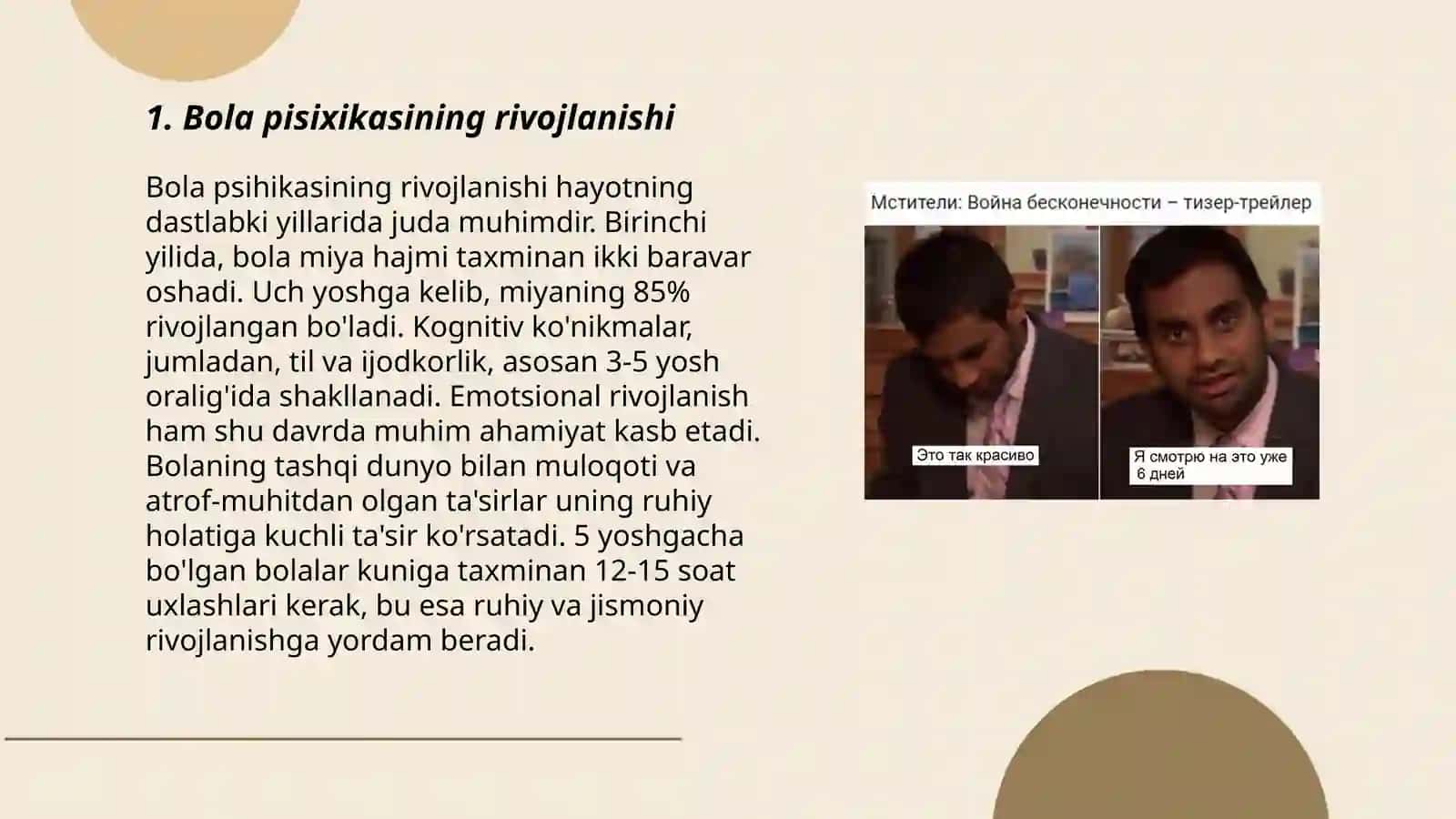 1. Bola pisixikasining rivojlanishi

Bola psihikasining rivojlanishi hayotning dastlabki yillarida juda muhimdir. Birinchi yilida, bola miya hajmi taxminan ikki baravar oshadi. Uch yoshga kelib, miyaning 85% rivojlangan bo'ladi. Kognitiv ko'nikmalar, jumladan, til va ijodkorlik, asosan 3-5 yosh oralig'ida shakllanadi. Emotsional rivojlanish ham shu davrda muhim ahamiyat kasb etadi. Bolaning tashqi dunyo bilan muloqoti va atrof-muhitdan olgan ta'sirlar uning ruhiy holatiga kuchli ta'sir ko'rsatadi. 5 yoshgacha bo'lgan bolalar kuniga taxminan 12-15 soat uxlashlari kerak, bu esa ruhiy va jismoniy rivojlanishga yordam beradi.

Мстители: Война бесконечности – тизер-трейлер

Это так красиво

Я смотрю на это уже 6 дней